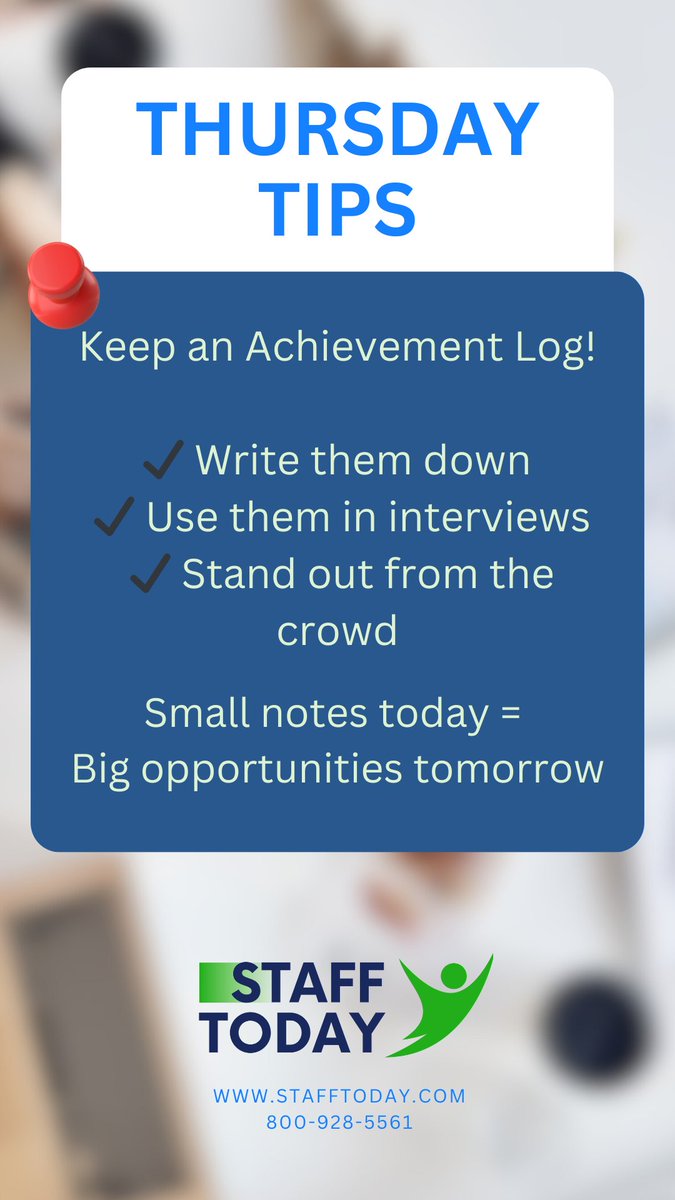 THURSDAY TIPS

Keep an Achievement Log!

✓ Write them down
✓ Use them in interviews
✓ Stand out from the crowd

Small notes today = Big opportunities tomorrow

STAFF TODAY

WWW.STAFFTODAY.COM
800-928-5561